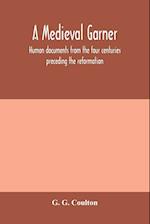 A Medieval Garner

Human documents from the four centuries preceding the reformation

G. G. Coulton